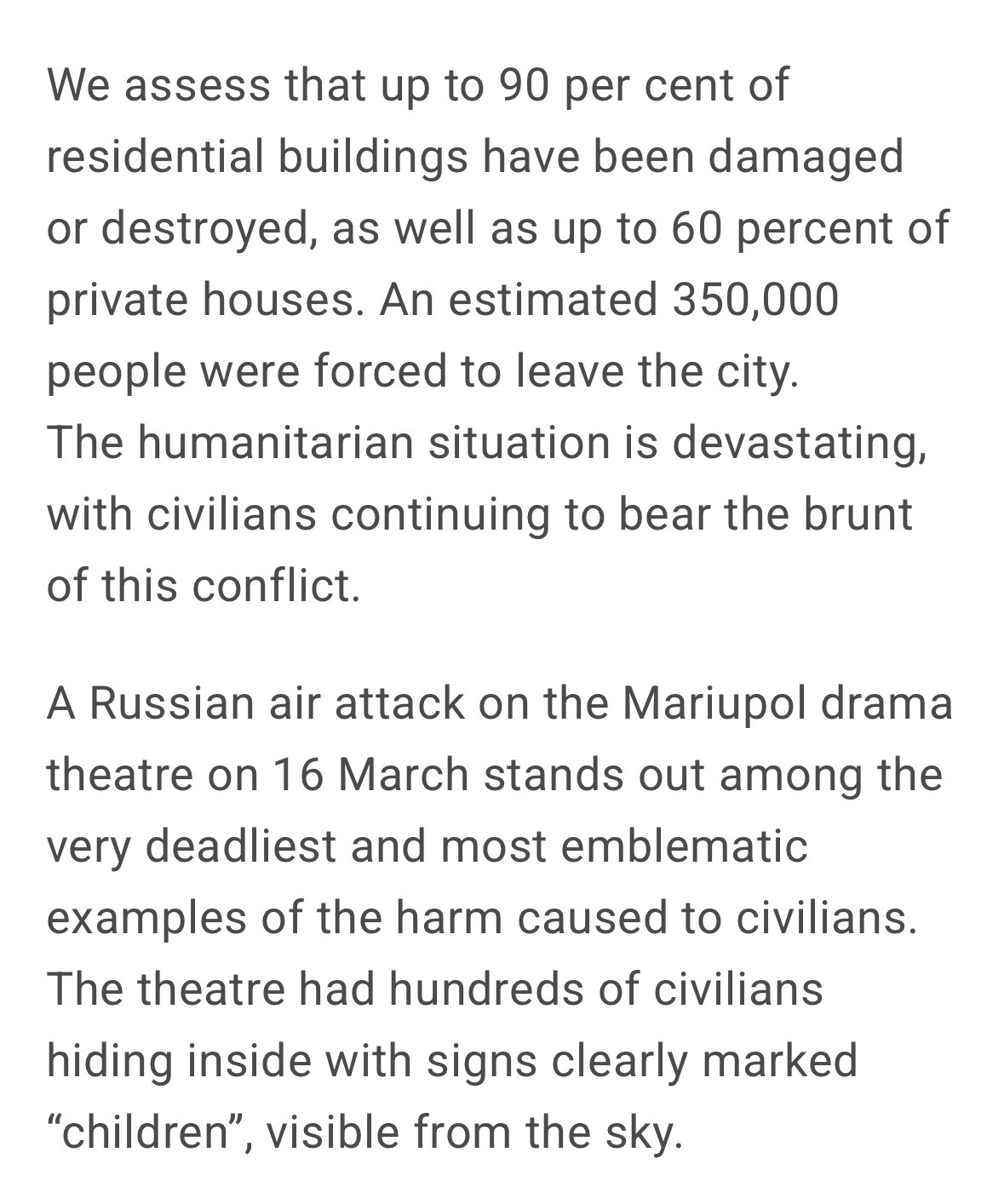 We assess that up to 90 per cent of residential buildings have been damaged or destroyed, as well as up to 60 percent of private houses. An estimated 350,000 people were forced to leave the city.
The humanitarian situation is devastating, with civilians continuing to bear the brunt of this conflict.

A Russian air attack on the Mariupol drama theatre on 16 March stands out among the very deadliest and most emblematic examples of the harm caused to civilians. The theatre had hundreds of civilians hiding inside with signs clearly marked “children”, visible from the sky.